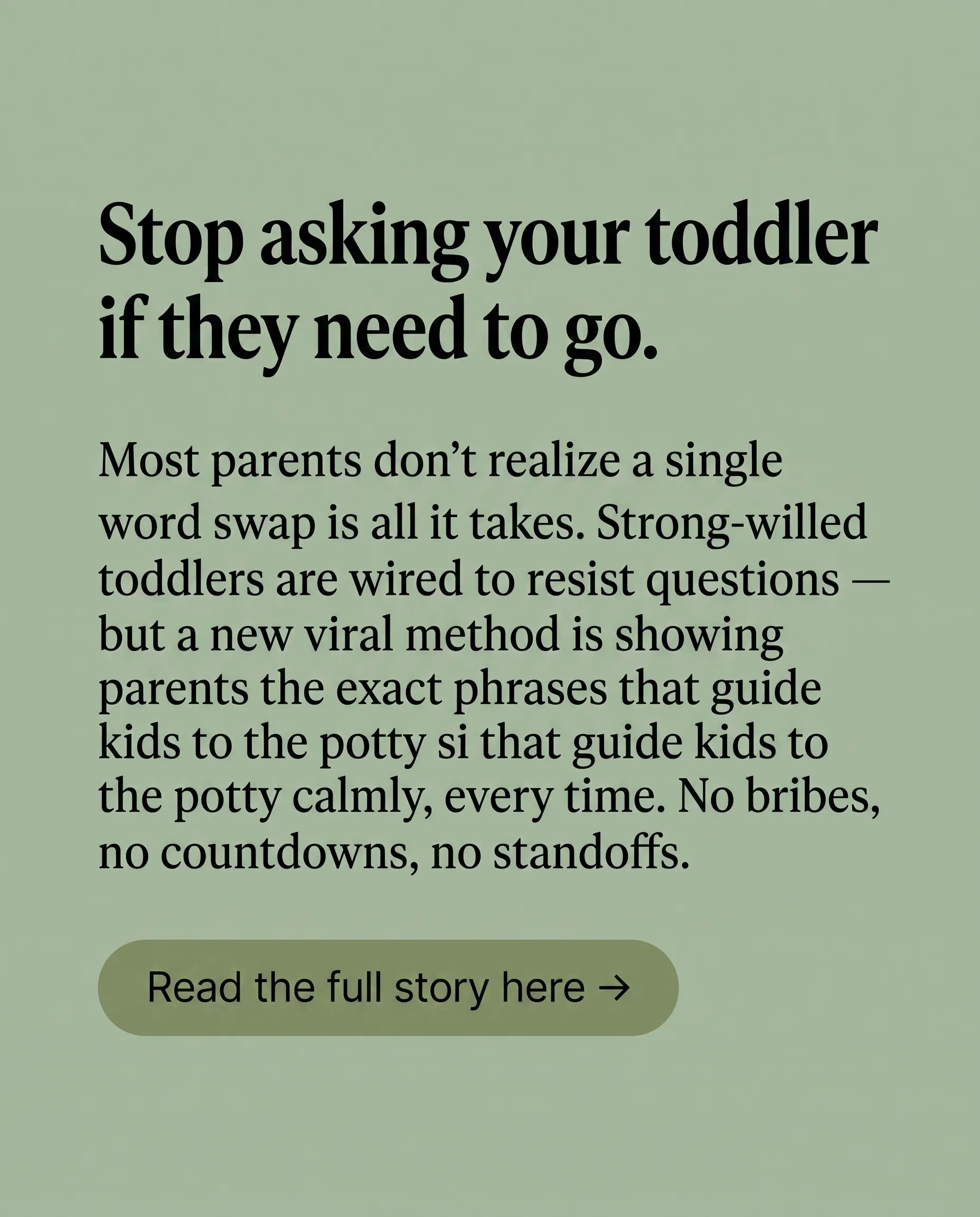 Stop asking your toddler if they need to go.

Most parents don't realize a single word swap is all it takes. Strong-willed toddlers are wired to resist questions — but a new viral method is showing parents the exact phrases that guide kids to the potty si that guide kids to the potty calmly, every time. No bribes, no countdowns, no standoffs.

Read the full story here →